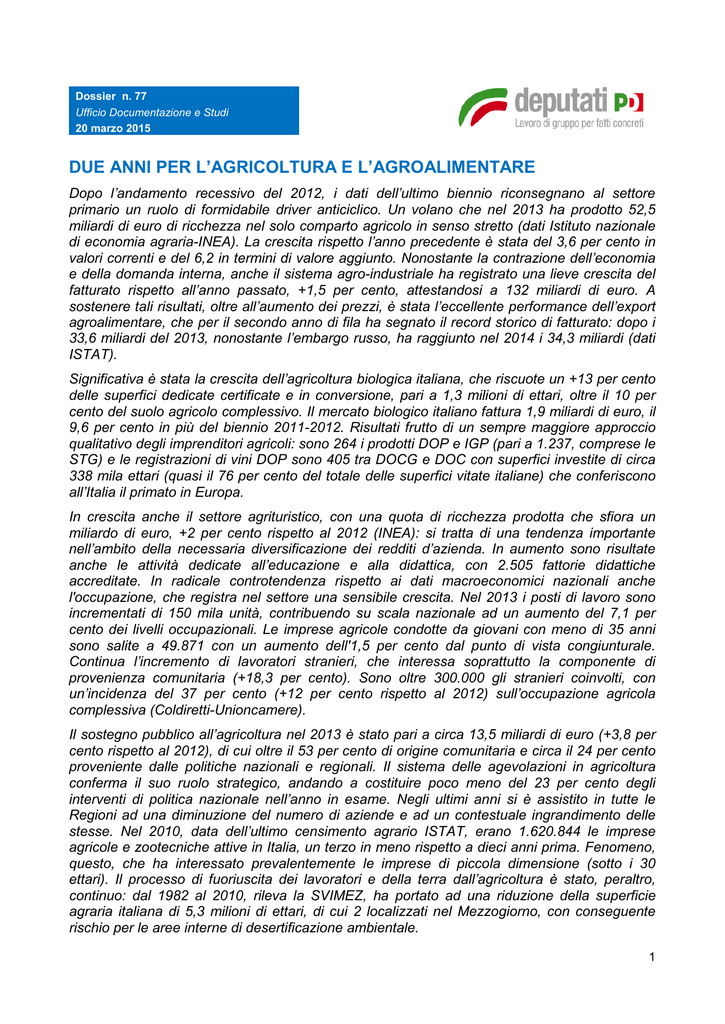 Dossier n. 77
Ufficio Documentazione e Studi
20 marzo 2015

deputati PD
Lavoro di gruppo per fatti concreti

DUE ANNI PER L'AGRICOLTURA E L'AGROALIMENTARE

Dopo l'andamento recessivo del 2012, i dati dell'ultimo biennio riconsegnano al settore primario un ruolo di formidabile driver anticiclico. Un volano che nel 2013 ha prodotto 52,5 miliardi di euro di ricchezza nel solo comparto agricolo in senso stretto (dati Istituto nazionale di economia agraria-INEA). La crescita rispetto l'anno precedente è stata del 3,6 per cento in valori correnti e del 6,2 in termini di valore aggiunto. Nonostante la contrazione dell'economia e della domanda interna, anche il sistema agro-industriale ha registrato una lieve crescita del fatturato rispetto all'anno passato, +1,5 per cento, attestandosi a 132 miliardi di euro. A sostenere tali risultati, oltre all'aumento dei prezzi, è stata l'eccellente performance dell'export agroalimentare, che per il secondo anno di fila ha segnato il record storico di fatturato: dopo i 33,6 miliardi del 2013, nonostante l'embargo russo, ha raggiunto nel 2014 i 34,3 miliardi (dati ISTAT).

Significativa è stata la crescita dell'agricoltura biologica italiana, che riscuote un +13 per cento delle superfici dedicate certificate e in conversione, pari a 1,3 milioni di ettari, oltre il 10 per cento del suolo agricolo complessivo. Il mercato biologico italiano fattura 1,9 miliardi di euro, il 9,6 per cento in più del biennio 2011-2012. Risultati frutto di un sempre maggiore approccio qualitativo degli imprenditori agricoli: sono 264 i prodotti DOP e IGP (pari a 1.237, comprese le STG) e le registrazioni di vini DOP sono 405 tra DOCG e DOC con superfici investite di circa 338 mila ettari (quasi il 76 per cento del totale delle superfici vitate italiane) che conferiscono all'Italia il primato in Europa.

In crescita anche il settore agrituristico, con una quota di ricchezza prodotta che sfiora un miliardo di euro, +2 per cento rispetto al 2012 (INEA): si tratta di una tendenza importante nell'ambito della necessaria diversificazione dei redditi d'azienda. In aumento sono risultate anche le attività dedicate all'educazione e alla didattica, con 2.505 fattorie didattiche accreditate. In radicale controtendenza rispetto ai dati macroeconomici nazionali anche l'occupazione, che registra nel settore una sensibile crescita. Nel 2013 i posti di lavoro sono incrementati di 150 mila unità, contribuendo su scala nazionale ad un aumento del 7,1 per cento dei livelli occupazionali. Le imprese agricole condotte da giovani con meno di 35 anni sono salite a 49.871 con un aumento dell'1,5 per cento dal punto di vista congiunturale. Continua l'incremento di lavoratori stranieri, che interessa soprattutto la componente di provenienza comunitaria (+18,3 per cento). Sono oltre 300.000 gli stranieri coinvolti, con un'incidenza del 37 per cento (+12 per cento rispetto al 2012) sull'occupazione agricola complessiva (Coldiretti-Unioncamere).

Il sostegno pubblico all'agricoltura nel 2013 è stato pari a circa 13,5 miliardi di euro (+3,8 per cento rispetto al 2012), di cui oltre il 53 per cento di origine comunitaria e circa il 24 per cento proveniente dalle politiche nazionali e regionali. Il sistema delle agevolazioni in agricoltura conferma il suo ruolo strategico, andando a costituire poco meno del 23 per cento degli interventi di politica nazionale nell'anno in esame. Negli ultimi anni si è assistito in tutte le Regioni ad una diminuzione del numero di aziende e ad un contestuale ingrandimento delle stesse. Nel 2010, data dell'ultimo censimento agrario ISTAT, erano 1.620.844 le imprese agricole e zootecniche attive in Italia, un terzo in meno rispetto a dieci anni prima. Fenomeno, questo, che ha interessato prevalentemente le imprese di piccola dimensione (sotto i 30 ettari). Il processo di fuoriuscita dei lavoratori e della terra dall'agricoltura è stato, peraltro, continuo: dal 1982 al 2010, rileva la SVIMEZ, ha portato ad una riduzione della superficie agraria italiana di 5,3 milioni di ettari, di cui 2 localizzati nel Mezzogiorno, con conseguente rischio per le aree interne di desertificazione ambientale.

1